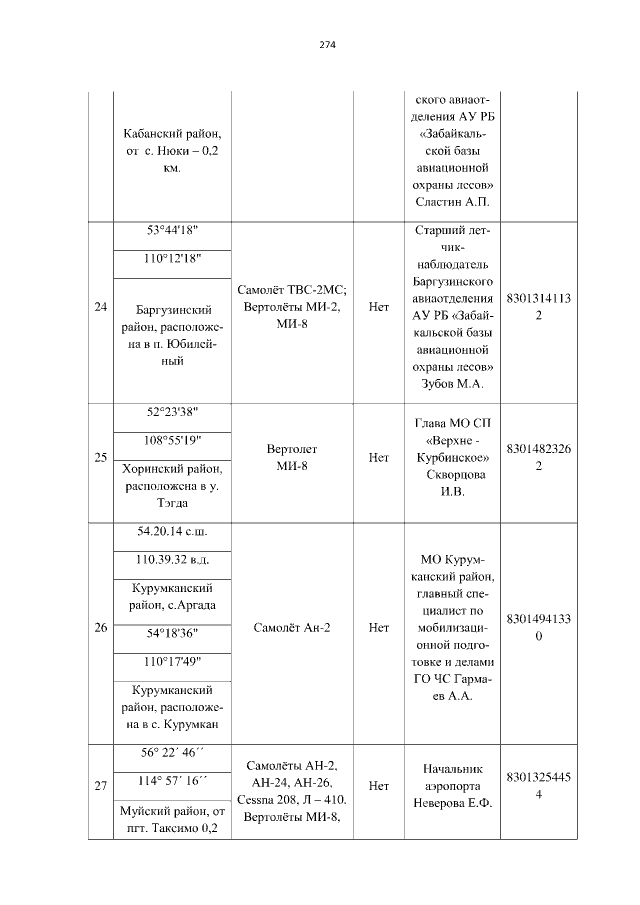 274

| | | | | | |
|---|---|---|---|---|---|
| | Кабанский район, от с. Нюки – 0,2 км. | | | ского авиаотделения АУ РБ «Забайкальской базы авиационной охраны лесов» Сластин А.П. | |
| 24 | 53°44'18" | Самолёт ТВС-2МС; Вертолёты МИ-2, МИ-8 | Нет | Старший летчик-наблюдатель Баргузинского авиаотделения АУ РБ «Забайкальской базы авиационной охраны лесов» Зубов М.А. | 83013141132 |
| | 110°12'18" | | | | |
| | Баргузинский район, расположена в п. Юбилейный | | | | |
| 25 | 52°23'38" | Вертолет МИ-8 | Нет | Глава МО СП «Верхне - Курбинское» Скворцова И.В. | 83014823262 |
| | 108°55'19" | | | | |
| | Хоринский район, расположена в у. Тэгда | | | | |
| 26 | 54.20.14 с.ш. | Самолёт Ан-2 | Нет | МО Курумканский район, главный специалист по мобилизационной подготовке и делами ГО ЧС Гармаев А.А. | 83014941330 |
| | 110.39.32 в.д. | | | | |
| | Курумканский район, с.Аргада | | | | |
| | 54°18'36" | | | | |
| | 110°17'49" | | | | |
| | Курумканский район, расположена в с. Курумкан | | | | |
| 27 | 56° 22´ 46´´ | Самолёты АН-2, АН-24, АН-26, Cessna 208, Л – 410. Вертолёты МИ-8, | Нет | Начальник аэропорта Неверова Е.Ф. | 83013254454 |
| | 114° 57´ 16´´ | | | | |
| | Муйский район, от пгт. Таксимо 0,2 | | | | |